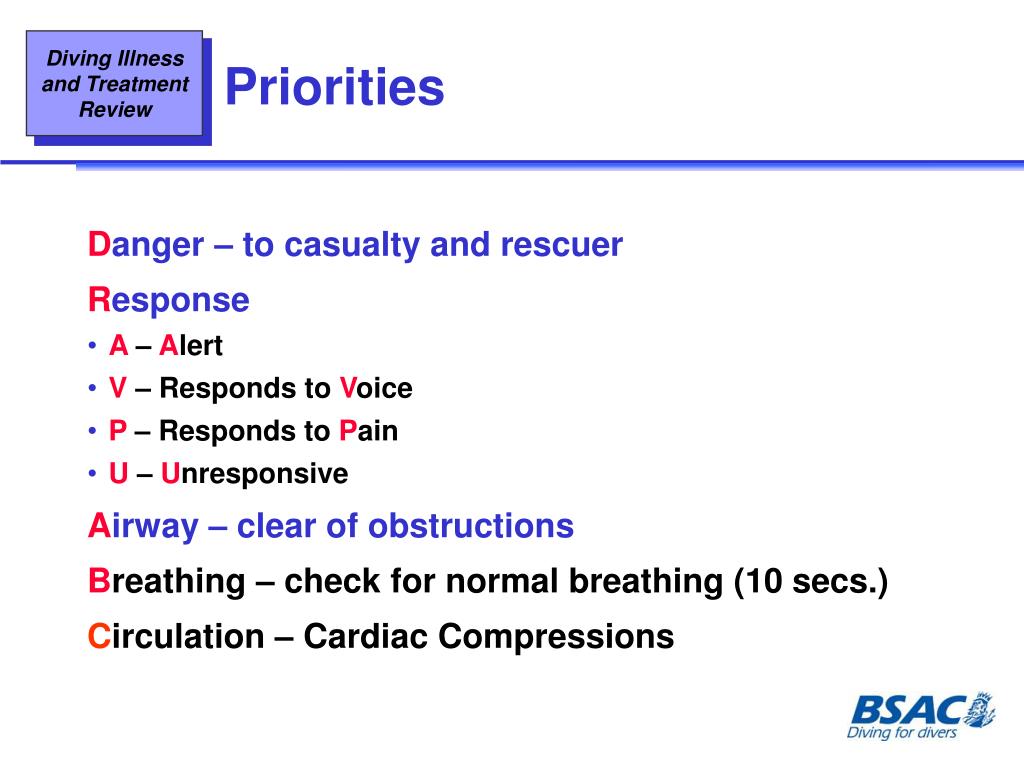 Diving Illness and Treatment Review

Priorities

Danger – to casualty and rescuer

Response

• A – Alert
• V – Responds to Voice
• P – Responds to Pain
• U – Unresponsive

Airway – clear of obstructions

Breathing – check for normal breathing (10 secs.)

Circulation – Cardiac Compressions

BSAC
Diving for divers